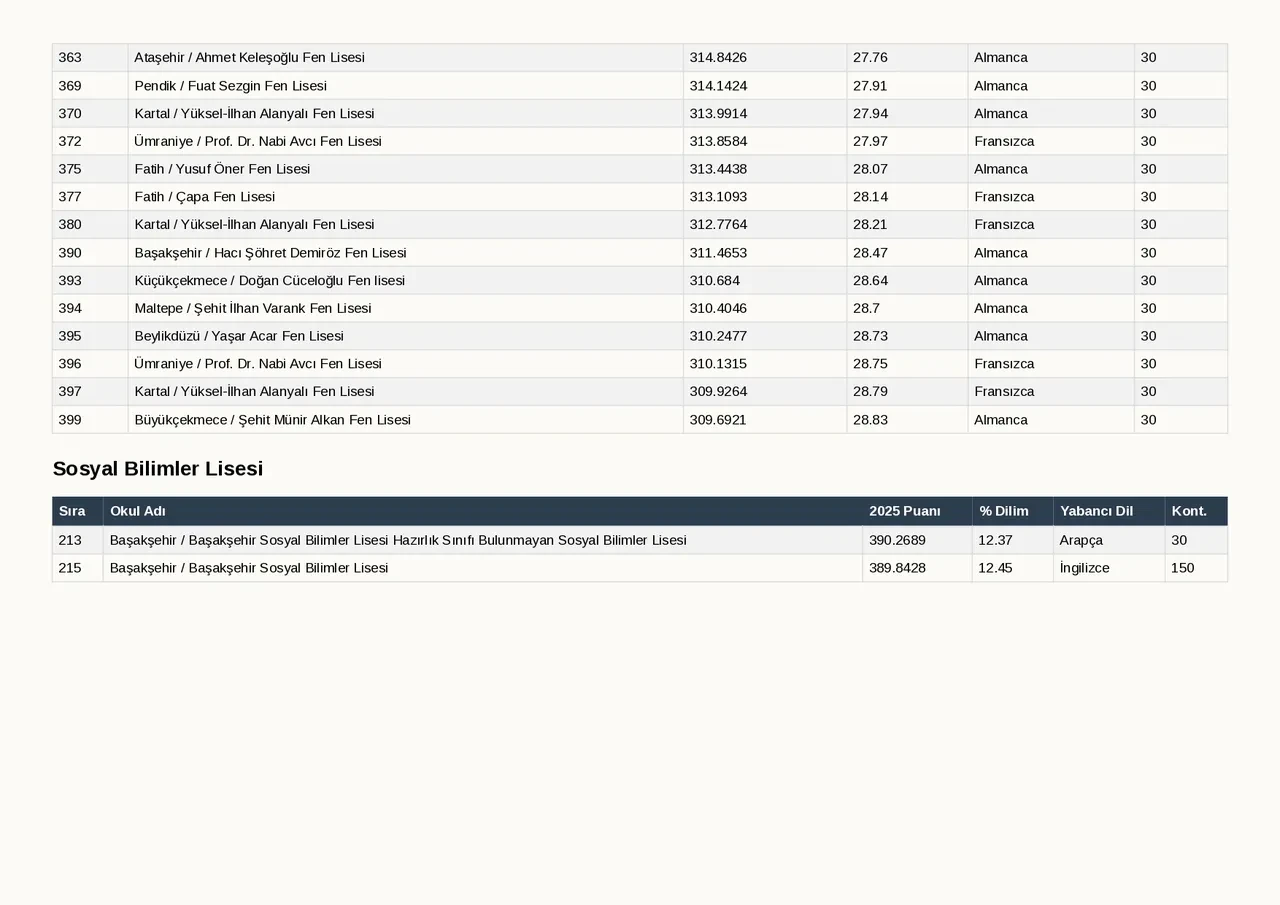 | 363 | Ataşehir / Ahmet Keleşoğlu Fen Lisesi | 314.8426 | 27.76 | Almanca | 30 |
|---|---|---|---|---|---|
| 369 | Pendik / Fuat Sezgin Fen Lisesi | 314.1424 | 27.91 | Almanca | 30 |
| 370 | Kartal / Yüksel-İlhan Alanyalı Fen Lisesi | 313.9914 | 27.94 | Almanca | 30 |
| 372 | Ümraniye / Prof. Dr. Nabi Avcı Fen Lisesi | 313.8584 | 27.97 | Fransızca | 30 |
| 375 | Fatih / Yusuf Öner Fen Lisesi | 313.4438 | 28.07 | Almanca | 30 |
| 377 | Fatih / Çapa Fen Lisesi | 313.1093 | 28.14 | Fransızca | 30 |
| 380 | Kartal / Yüksel-İlhan Alanyalı Fen Lisesi | 312.7764 | 28.21 | Fransızca | 30 |
| 390 | Başakşehir / Hacı Şöhret Demiröz Fen Lisesi | 311.4653 | 28.47 | Almanca | 30 |
| 393 | Küçükçekmece / Doğan Cüceloğlu Fen lisesi | 310.684 | 28.64 | Almanca | 30 |
| 394 | Maltepe / Şehit İlhan Varank Fen Lisesi | 310.4046 | 28.7 | Almanca | 30 |
| 395 | Beylikdüzü / Yaşar Acar Fen Lisesi | 310.2477 | 28.73 | Almanca | 30 |
| 396 | Ümraniye / Prof. Dr. Nabi Avcı Fen Lisesi | 310.1315 | 28.75 | Fransızca | 30 |
| 397 | Kartal / Yüksel-İlhan Alanyalı Fen Lisesi | 309.9264 | 28.79 | Fransızca | 30 |
| 399 | Büyükçekmece / Şehit Münir Alkan Fen Lisesi | 309.6921 | 28.83 | Almanca | 30 |

Sosyal Bilimler Lisesi

| Sıra | Okul Adı | 2025 Puanı | % Dilim | Yabancı Dil | Kont. |
|---|---|---|---|---|---|
| 213 | Başakşehir / Başakşehir Sosyal Bilimler Lisesi Hazırlık Sınıfı Bulunmayan Sosyal Bilimler Lisesi | 390.2689 | 12.37 | Arapça | 30 |
| 215 | Başakşehir / Başakşehir Sosyal Bilimler Lisesi | 389.8428 | 12.45 | İngilizce | 150 |